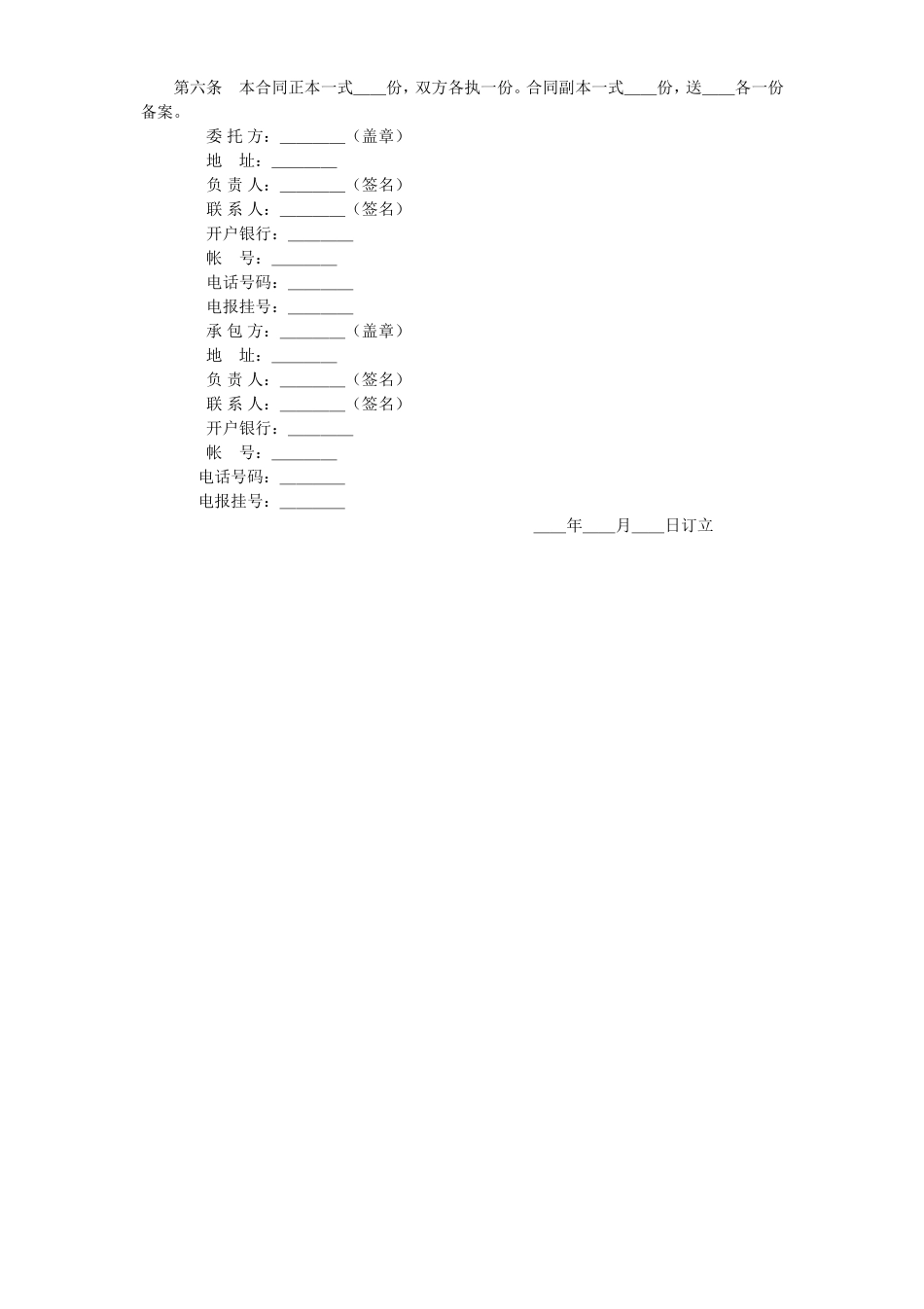 第六条　本合同正本一式____份，双方各执一份。合同副本一式____份，送____各一份备案。

委 托 方：________（盖章）
地　址：________
负 责 人：________（签名）
联 系 人：________（签名）
开户银行：________
帐　号：________
电话号码：________
电报挂号：________
承 包 方：________（盖章）
地　址：________
负 责 人：________（签名）
联 系 人：________（签名）
开户银行：________
帐　号：________
电话号码：________
电报挂号：________

____年____月____日订立